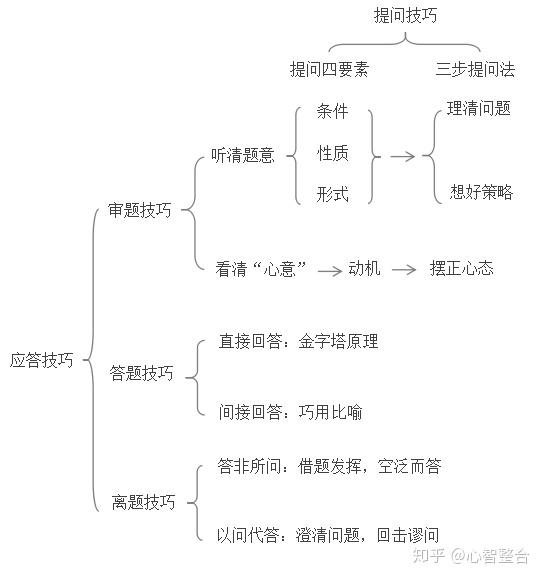 提问技巧

提问四要素

三步提问法

应答技巧

审题技巧

听清题意

条件

性质

形式

理清问题

想好策略

看清“心意” → 动机 → 摆正心态

答题技巧

直接回答：金字塔原理

间接回答：巧用比喻

离题技巧

答非所问：借题发挥，空泛而答

以问代答：澄清问题，回击谬问

知乎 @心智整合